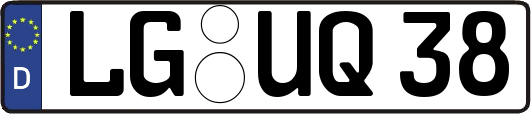 D

LG UQ 38